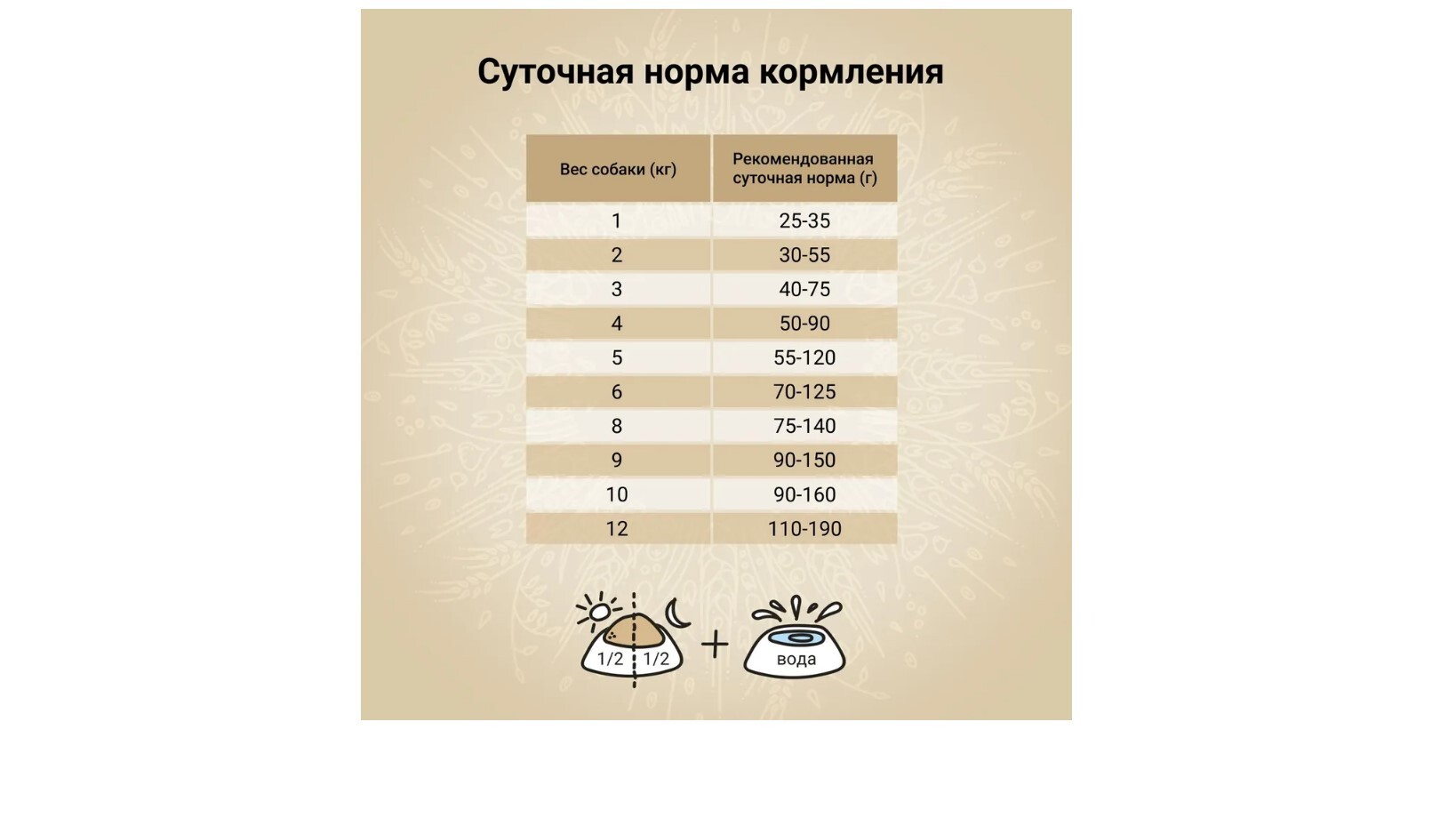 Суточная норма кормления

| Вес собаки (кг) | Рекомендованная суточная норма (г) |
|---|---|
| 1 | 25-35 |
| 2 | 30-55 |
| 3 | 40-75 |
| 4 | 50-90 |
| 5 | 55-120 |
| 6 | 70-125 |
| 8 | 75-140 |
| 9 | 90-150 |
| 10 | 90-160 |
| 12 | 110-190 |

1/2 1/2 + вода